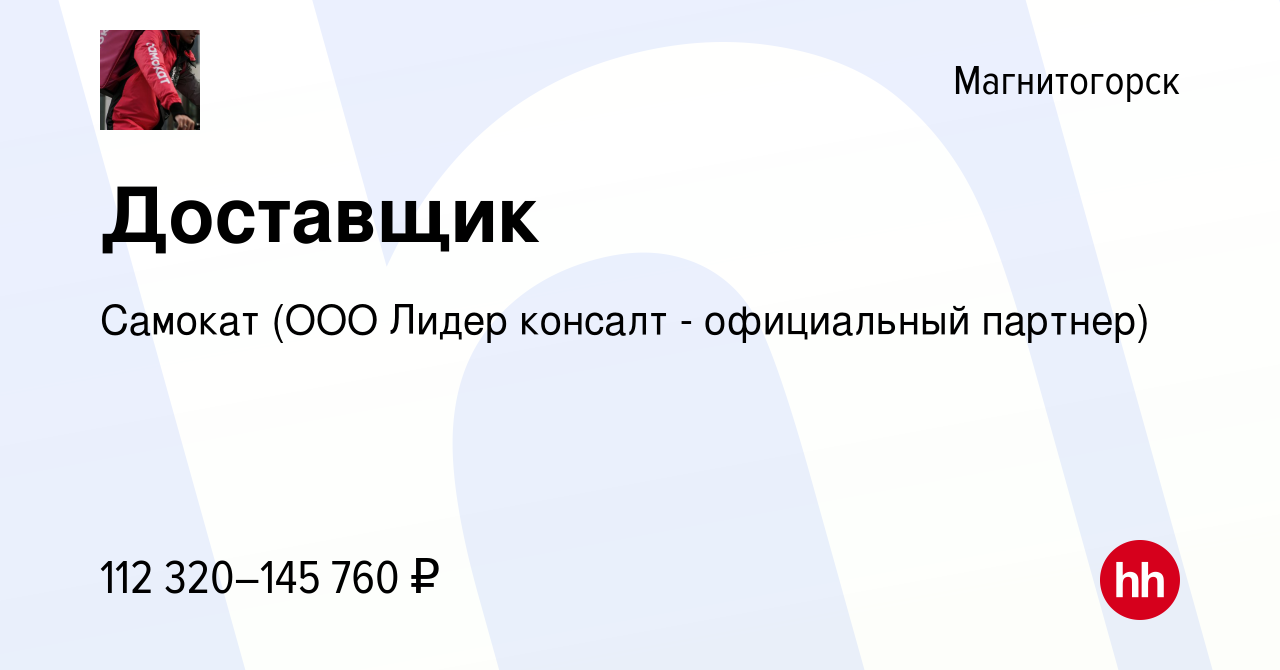 самокат

Магнитогорск

Доставщик

Самокат (ООО Лидер консалт - официальный партнер)

112 320–145 760 ₽

hh